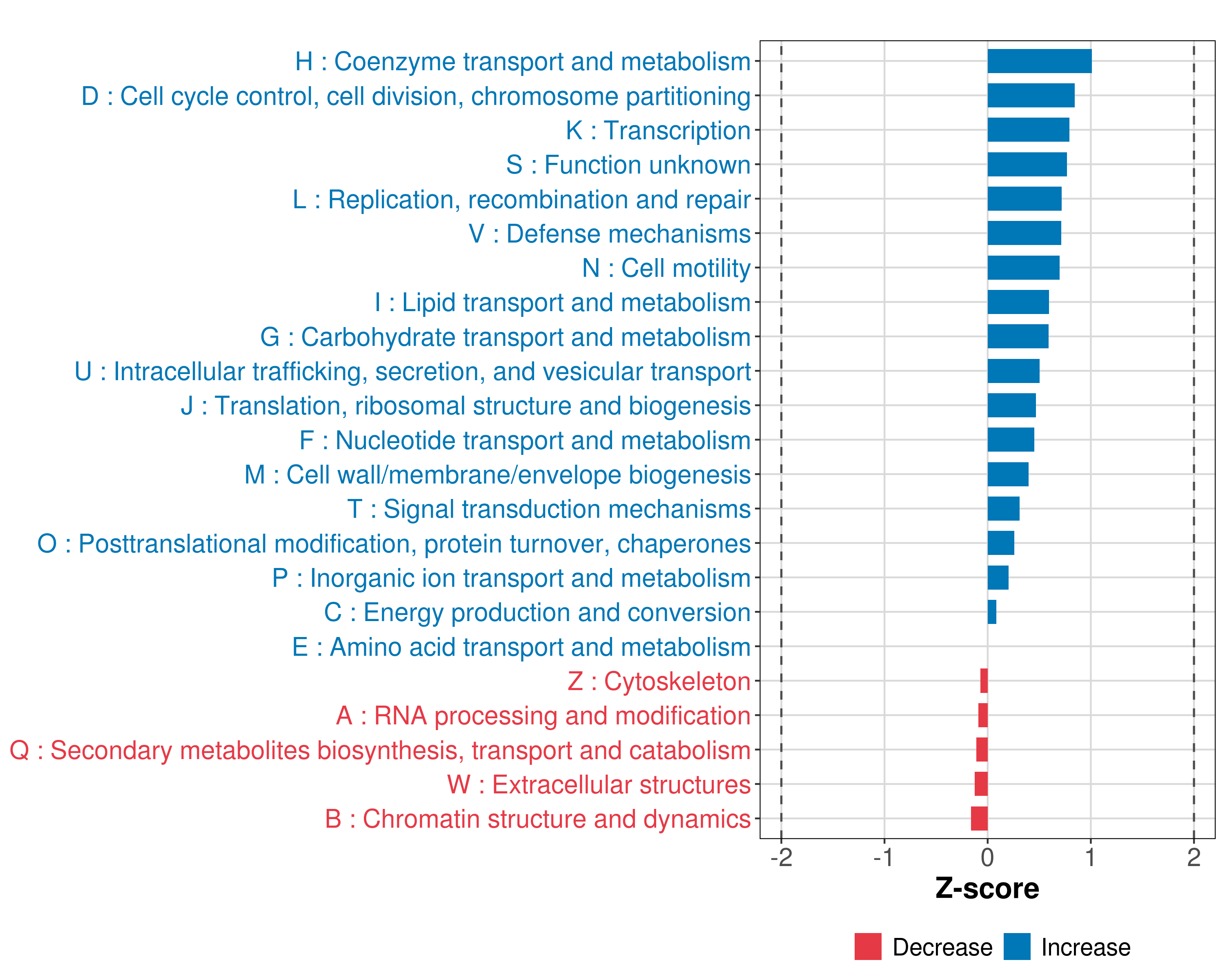 H : Coenzyme transport and metabolism
D : Cell cycle control, cell division, chromosome partitioning
K : Transcription
S : Function unknown
L : Replication, recombination and repair
V : Defense mechanisms
N : Cell motility
I : Lipid transport and metabolism
G : Carbohydrate transport and metabolism
U : Intracellular trafficking, secretion, and vesicular transport
J : Translation, ribosomal structure and biogenesis
F : Nucleotide transport and metabolism
M : Cell wall/membrane/envelope biogenesis
T : Signal transduction mechanisms
O : Posttranslational modification, protein turnover, chaperones
P : Inorganic ion transport and metabolism
C : Energy production and conversion
E : Amino acid transport and metabolism
Z : Cytoskeleton
A : RNA processing and modification
Q : Secondary metabolites biosynthesis, transport and catabolism
W : Extracellular structures
B : Chromatin structure and dynamics

-2 -1 0 1 2

Z-score

Decrease Increase